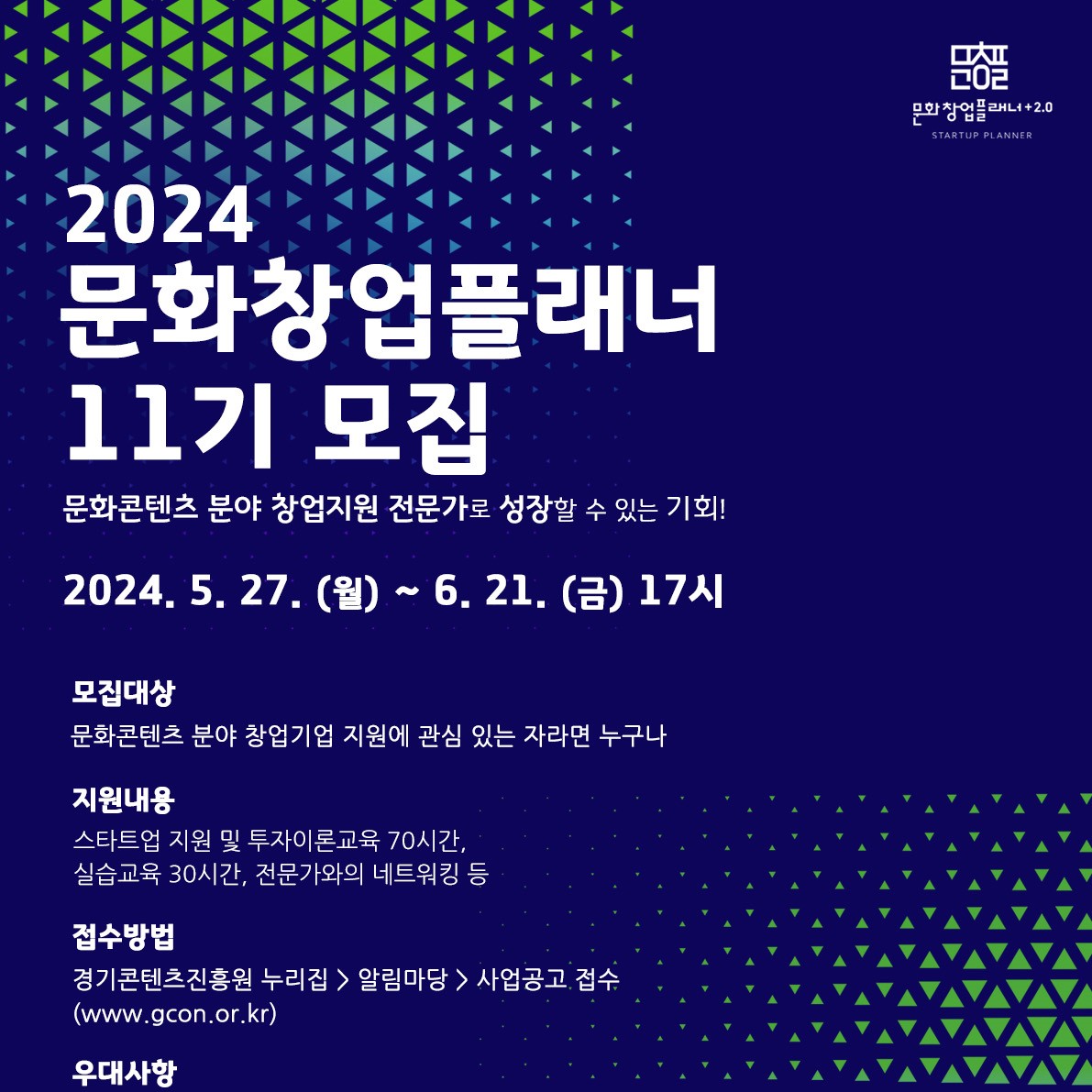 문화창업플래너+2.0
STARTUP PLANNER

2024
문화창업플래너
11기 모집

문화콘텐츠 분야 창업지원 전문가로 성장할 수 있는 기회!

2024. 5. 27. (월) ~ 6. 21. (금) 17시

모집대상
문화콘텐츠 분야 창업기업 지원에 관심 있는 자라면 누구나

지원내용
스타트업 지원 및 투자이론교육 70시간, 실습교육 30시간, 전문가와의 네트워킹 등

접수방법
경기콘텐츠진흥원 누리집 > 알림마당 > 사업공고 접수 (www.gcon.or.kr)

우대사항